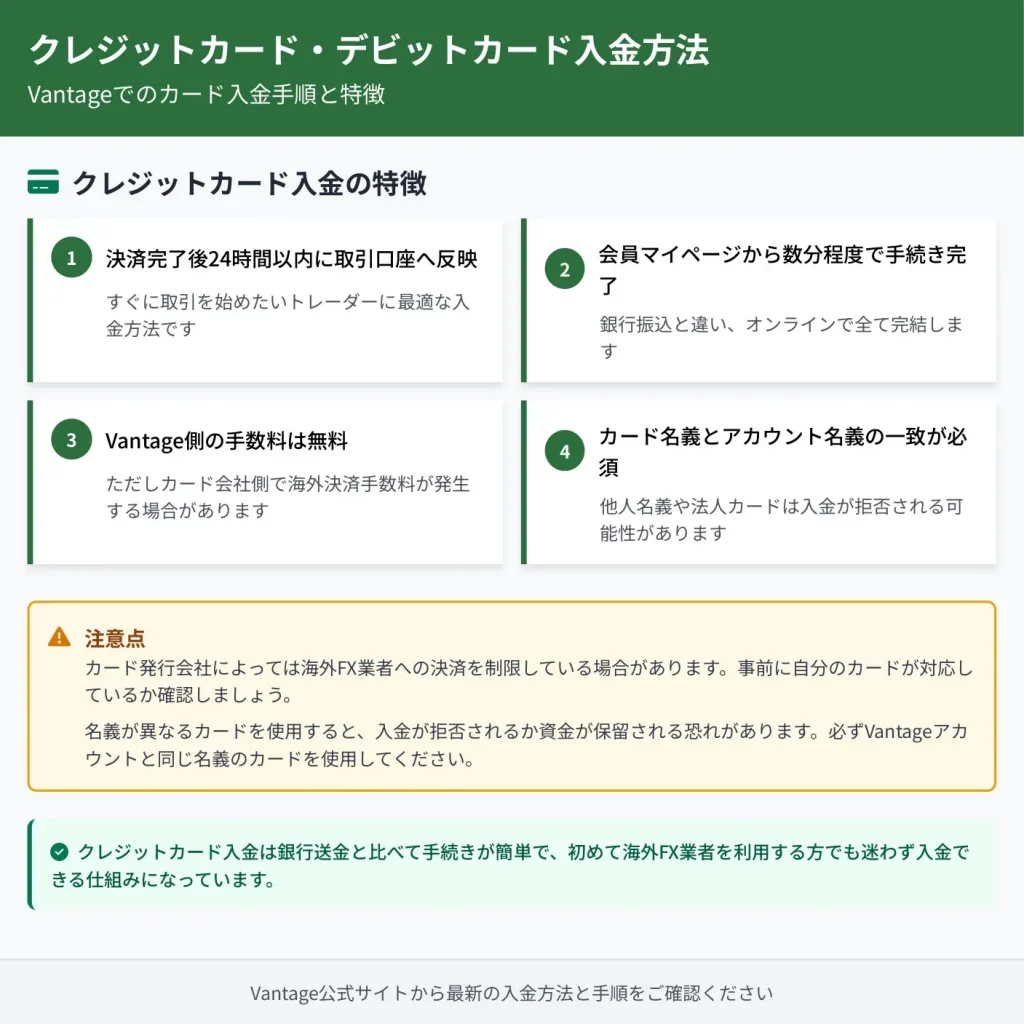 クレジットカード・デビットカード入金方法
Vantageでのカード入金手順と特徴

クレジットカード入金の特徴

1
決済完了後24時間以内に取引口座へ反映
すぐに取引を始めたいトレーダーに最適な入金方法です

2
会員マイページから数分程度で手続き完了
銀行振込と違い、オンラインで全て完結します

3
Vantage側の手数料は無料
ただしカード会社側で海外決済手数料が発生する場合があります

4
カード名義とアカウント名義の一致が必須
他人名義や法人カードは入金が拒否される可能性があります

注意点
カード発行会社によっては海外FX業者への決済を制限している場合があります。事前に自分のカードが対応しているか確認しましょう。

名義が異なるカードを使用すると、入金が拒否されるか資金が保留される恐れがあります。必ずVantageアカウントと同じ名義のカードを使用してください。

クレジットカード入金は銀行送金と比べて手続きが簡単で、初めて海外FX業者を利用する方でも迷わず入金できる仕組みになっています。

Vantage公式サイトから最新の入金方法と手順をご確認ください